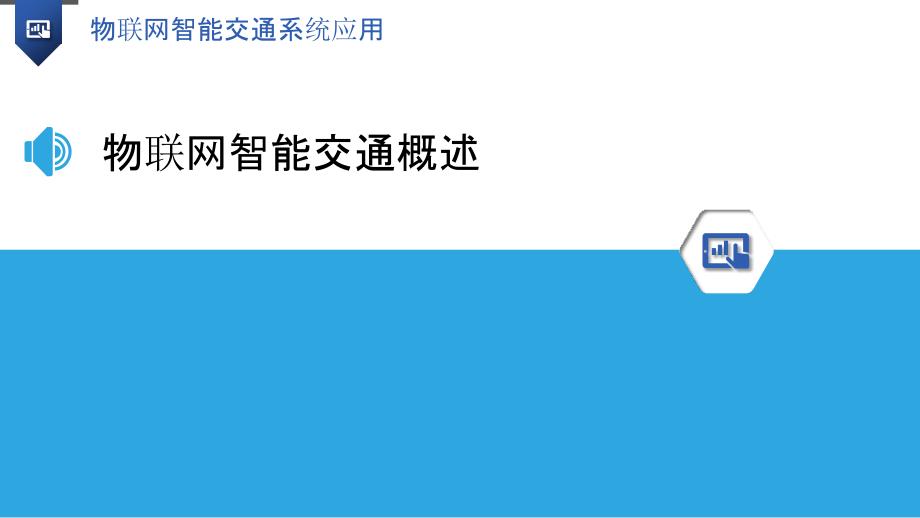 物联网智能交通系统应用

物联网智能交通概述